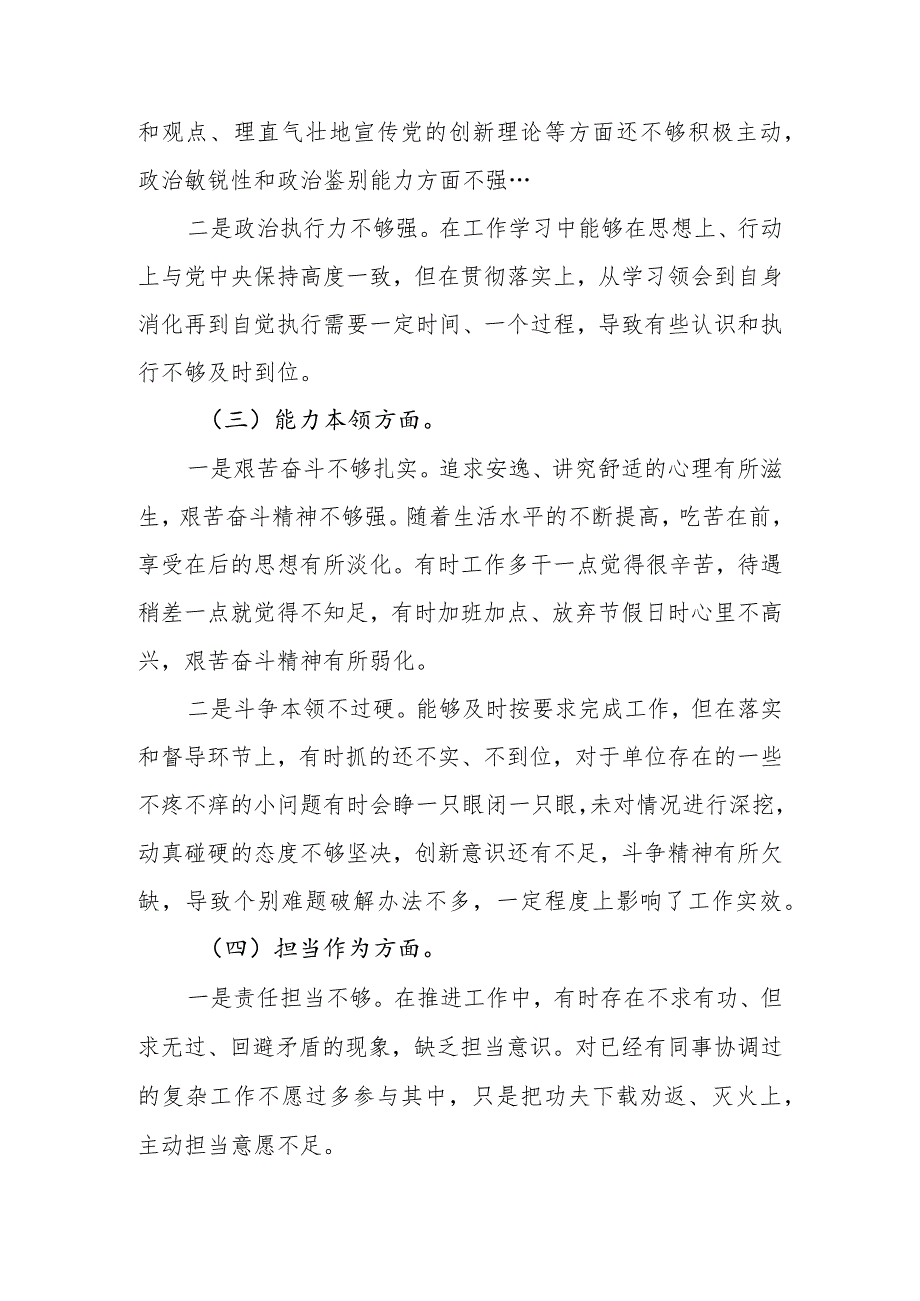 和观点、理直气壮地宣传党的创新理论等方面还不够积极主动，政治敏锐性和政治鉴别能力方面不强…

二是政治执行力不够强。在工作学习中能够在思想上、行动上与党中央保持高度一致，但在贯彻落实上，从学习领会到自身消化再到自觉执行需要一定时间、一个过程，导致有些认识和执行不够及时到位。

（三）能力本领方面。

一是艰苦奋斗不够扎实。追求安逸、讲究舒适的心理有所滋生，艰苦奋斗精神不够强。随着生活水平的不断提高，吃苦在前，享受在后的思想有所淡化。有时工作多干一点觉得很辛苦，待遇稍差一点就觉得不知足，有时加班加点、放弃节假日时心里不高兴，艰苦奋斗精神有所弱化。

二是斗争本领不过硬。能够及时按要求完成工作，但在落实和督导环节上，有时抓的还不实、不到位，对于单位存在的一些不疼不痒的小问题有时会睁一只眼闭一只眼，未对情况进行深挖，动真碰硬的态度不够坚决，创新意识还有不足，斗争精神有所欠缺，导致个别难题破解办法不多，一定程度上影响了工作实效。

（四）担当作为方面。

一是责任担当不够。在推进工作中，有时存在不求有功、但求无过、回避矛盾的现象，缺乏担当意识。对已经有同事协调过的复杂工作不愿过多参与其中，只是把功夫下载劝返、灭火上，主动担当意愿不足。